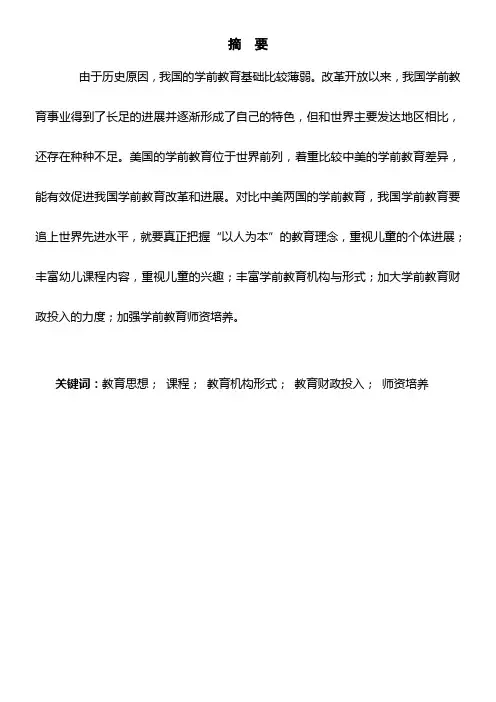 摘　要

由于历史原因，我国的学前教育基础比较薄弱。改革开放以来，我国学前教育事业得到了长足的进展并逐渐形成了自己的特色，但和世界主要发达地区相比，还存在种种不足。美国的学前教育位于世界前列，着重比较中美的学前教育差异，能有效促进我国学前教育改革和进展。对比中美两国的学前教育，我国学前教育要追上世界先进水平，就要真正把握“以人为本”的教育理念，重视儿童的个体进展；丰富幼儿课程内容，重视儿童的兴趣；丰富学前教育机构与形式；加大学前教育财政投入的力度；加强学前教育师资培养。

关键词：教育思想； 课程； 教育机构形式； 教育财政投入； 师资培养